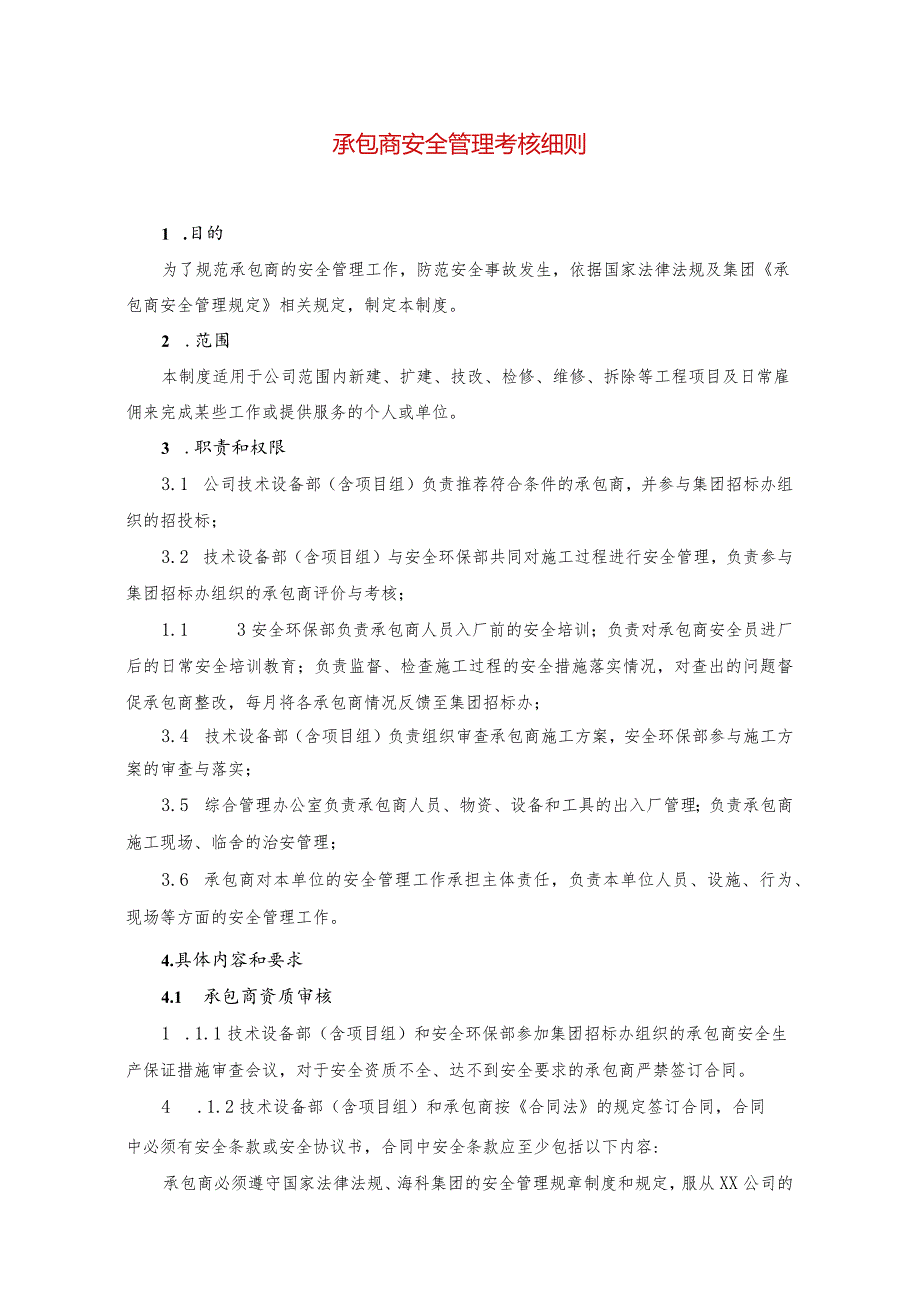 承包商安全管理考核细则

1 .目的

为了规范承包商的安全管理工作，防范安全事故发生，依据国家法律法规及集团《承包商安全管理规定》相关规定，制定本制度。

2 .范围

本制度适用于公司范围内新建、扩建、技改、检修、维修、拆除等工程项目及日常雇佣来完成某些工作或提供服务的个人或单位。

3 .职责和权限

3.1 公司技术设备部（含项目组）负责推荐符合条件的承包商，并参与集团招标办组织的招投标；

3.2 技术设备部（含项目组）与安全环保部共同对施工过程进行安全管理，负责参与集团招标办组织的承包商评价与考核；

1.1 3安全环保部负责承包商人员入厂前的安全培训；负责对承包商安全员进厂后的日常安全培训教育；负责监督、检查施工过程的安全措施落实情况，对查出的问题督促承包商整改，每月将各承包商情况反馈至集团招标办；

3.4 技术设备部（含项目组）负责组织审查承包商施工方案，安全环保部参与施工方案的审查与落实；

3.5 综合管理办公室负责承包商人员、物资、设备和工具的出入厂管理；负责承包商施工现场、临舍的治安管理；

3.6 承包商对本单位的安全管理工作承担主体责任，负责本单位人员、设施、行为、现场等方面的安全管理工作。

4.具体内容和要求

4.1 承包商资质审核

1 .1.1技术设备部（含项目组）和安全环保部参加集团招标办组织的承包商安全生产保证措施审查会议，对于安全资质不全、达不到安全要求的承包商严禁签订合同。

4 .1.2技术设备部（含项目组）和承包商按《合同法》的规定签订合同，合同中必须有安全条款或安全协议书，合同中安全条款应至少包括以下内容：

承包商必须遵守国家法律法规、海科集团的安全管理规章制度和规定，服从XX公司的